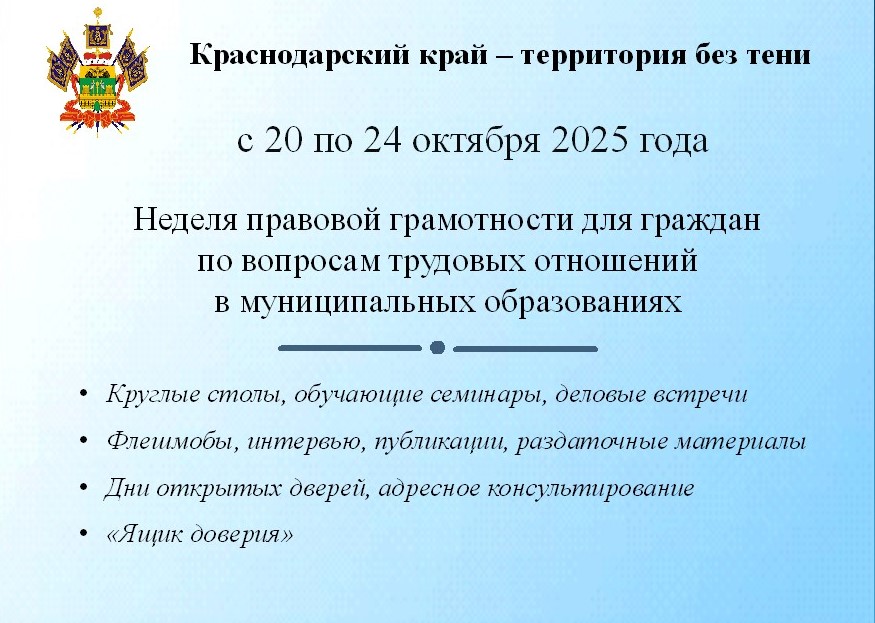 Краснодарский край – территория без тени

с 20 по 24 октября 2025 года

Неделя правовой грамотности для граждан
по вопросам трудовых отношений
в муниципальных образованиях

• Круглые столы, обучающие семинары, деловые встречи
• Флешмобы, интервью, публикации, раздаточные материалы
• Дни открытых дверей, адресное консультирование
• «Ящик доверия»